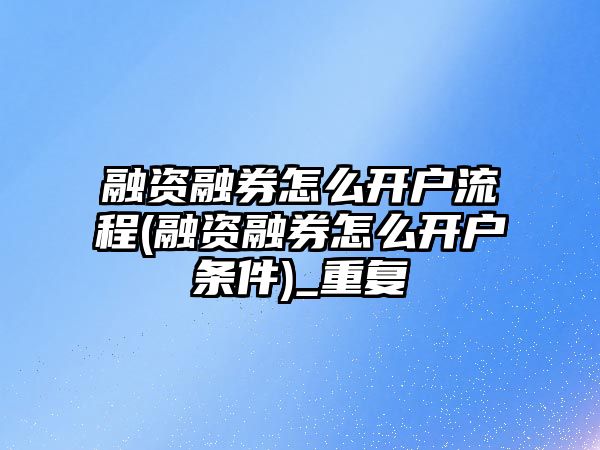 融资融券怎么开户流程(融资融券怎么开户条件)_重复